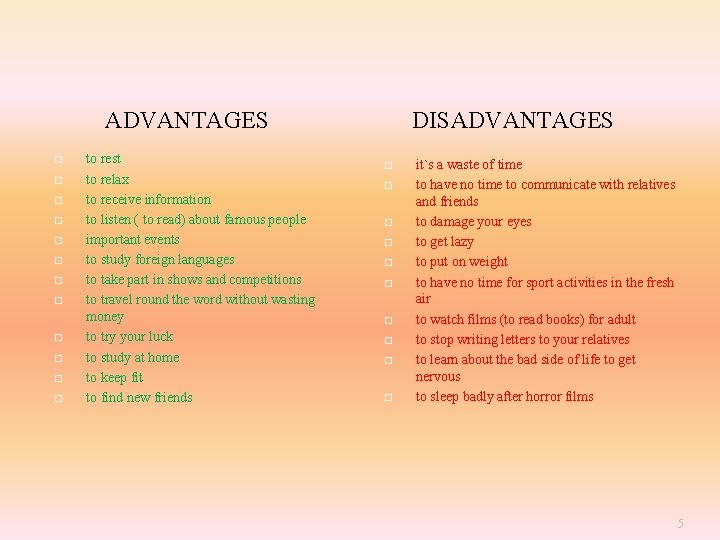 ADVANTAGES

- to rest
- to relax
- to receive information
- to listen ( to read) about famous people
- important events
- to study foreign languages
- to take part in shows and competitions
- to travel round the word without wasting money
- to try your luck
- to study at home
- to keep fit
- to find new friends

DISADVANTAGES

- it`s a waste of time
- to have no time to communicate with relatives and friends
- to damage your eyes
- to get lazy
- to put on weight
- to have no time for sport activities in the fresh air
- to watch films (to read books) for adult
- to stop writing letters to your relatives
- to learn about the bad side of life to get nervous
- to sleep badly after horror films

5